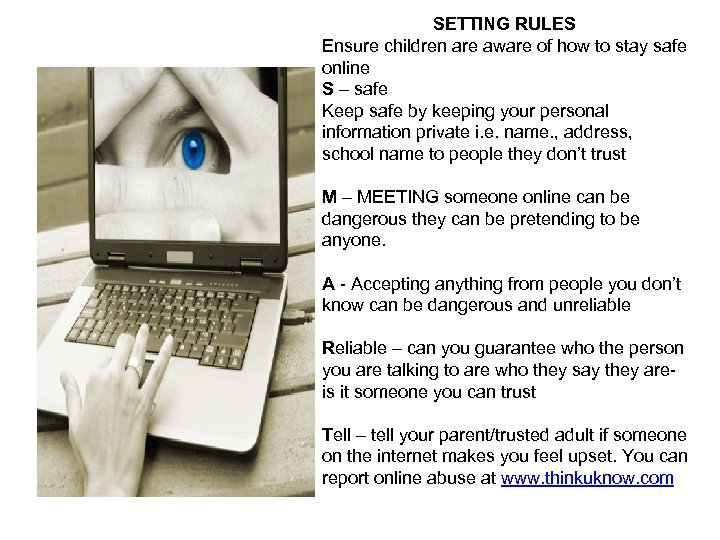 SETTING RULES
Ensure children are aware of how to stay safe online
S – safe
Keep safe by keeping your personal information private i.e. name., address, school name to people they don't trust

M – MEETING someone online can be dangerous they can be pretending to be anyone.

A - Accepting anything from people you don't know can be dangerous and unreliable

Reliable – can you guarantee who the person you are talking to are who they say they are- is it someone you can trust

Tell – tell your parent/trusted adult if someone on the internet makes you feel upset. You can report online abuse at www.thinkuknow.com